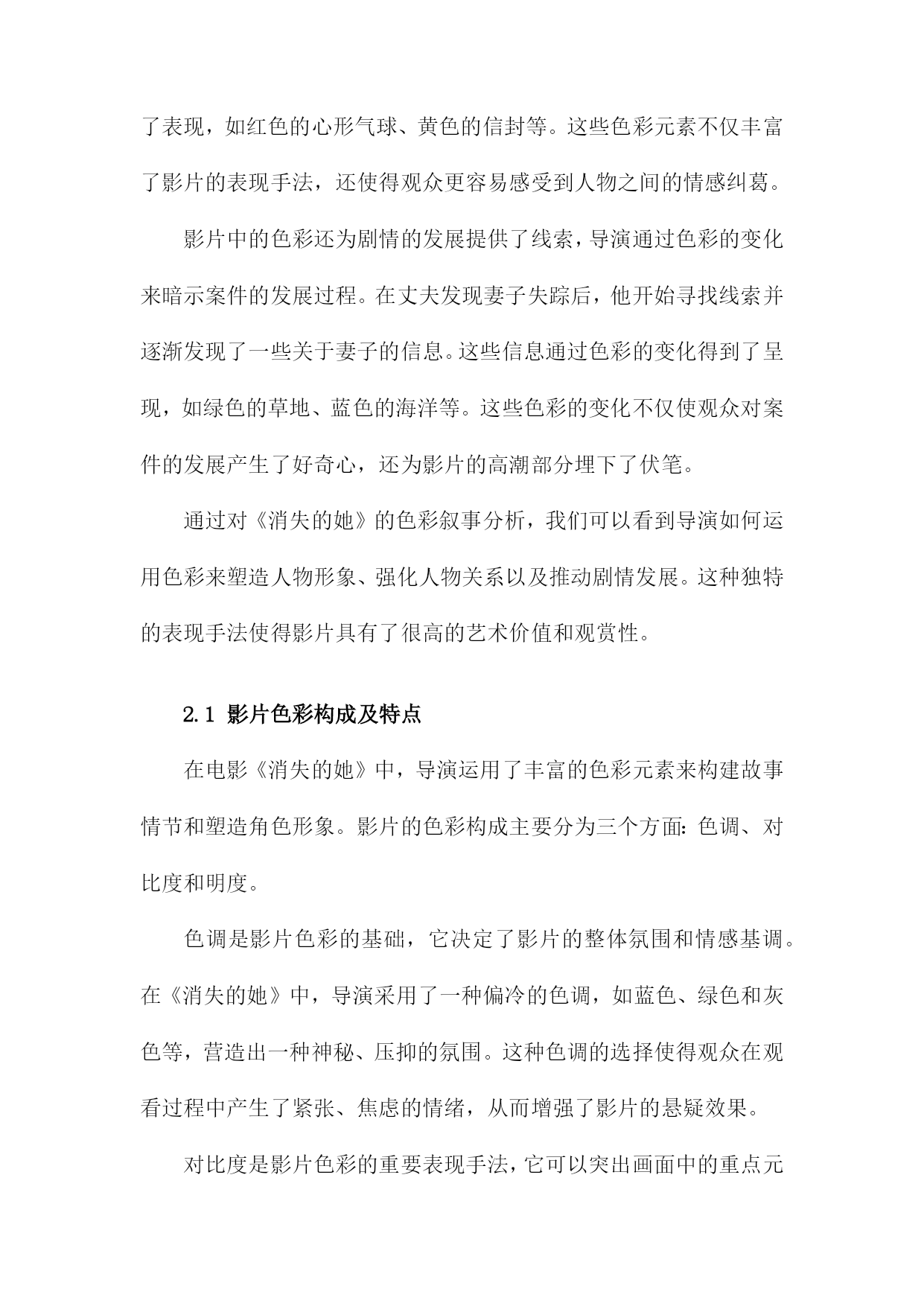 了表现，如红色的心形气球、黄色的信封等。这些色彩元素不仅丰富了影片的表现手法，还使得观众更容易感受到人物之间的情感纠葛。

影片中的色彩还为剧情的发展提供了线索，导演通过色彩的变化来暗示案件的发展过程。在丈夫发现妻子失踪后，他开始寻找线索并逐渐发现了一些关于妻子的信息。这些信息通过色彩的变化得到了呈现，如绿色的草地、蓝色的海洋等。这些色彩的变化不仅使观众对案件的发展产生了好奇心，还为影片的高潮部分埋下了伏笔。

通过对《消失的她》的色彩叙事分析，我们可以看到导演如何运用色彩来塑造人物形象、强化人物关系以及推动剧情发展。这种独特的表现手法使得影片具有了很高的艺术价值和观赏性。

2.1 影片色彩构成及特点

在电影《消失的她》中，导演运用了丰富的色彩元素来构建故事情节和塑造角色形象。影片的色彩构成主要分为三个方面：色调、对比度和明度。

色调是影片色彩的基础，它决定了影片的整体氛围和情感基调。在《消失的她》中，导演采用了一种偏冷的色调，如蓝色、绿色和灰色等，营造出一种神秘、压抑的氛围。这种色调的选择使得观众在观看过程中产生了紧张、焦虑的情绪，从而增强了影片的悬疑效果。

对比度是影片色彩的重要表现手法，它可以突出画面中的重点元